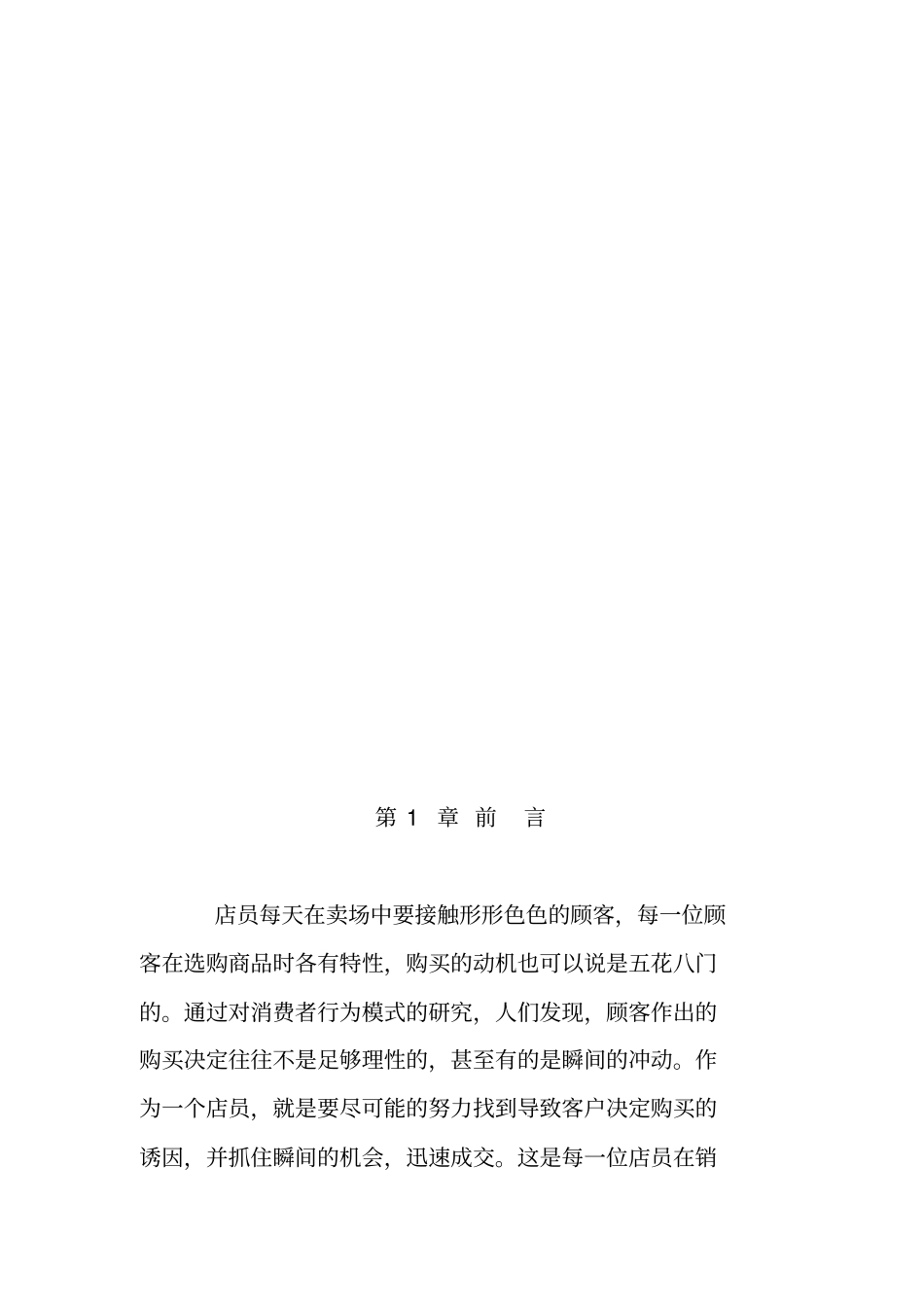 第 1 章 前 言

店员每天在卖场中要接触形形色色的顾客，每一位顾客在选购商品时各有特性，购买的动机也可以说是五花八门的。通过对消费者行为模式的研究，人们发现，顾客作出的购买决定往往不是足够理性的，甚至有的是瞬间的冲动。作为一个店员，就是要尽可能的努力找到导致客户决定购买的诱因，并抓住瞬间的机会，迅速成交。这是每一位店员在销